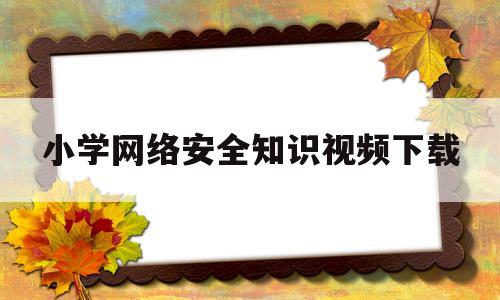 小学网络安全知识视频下载